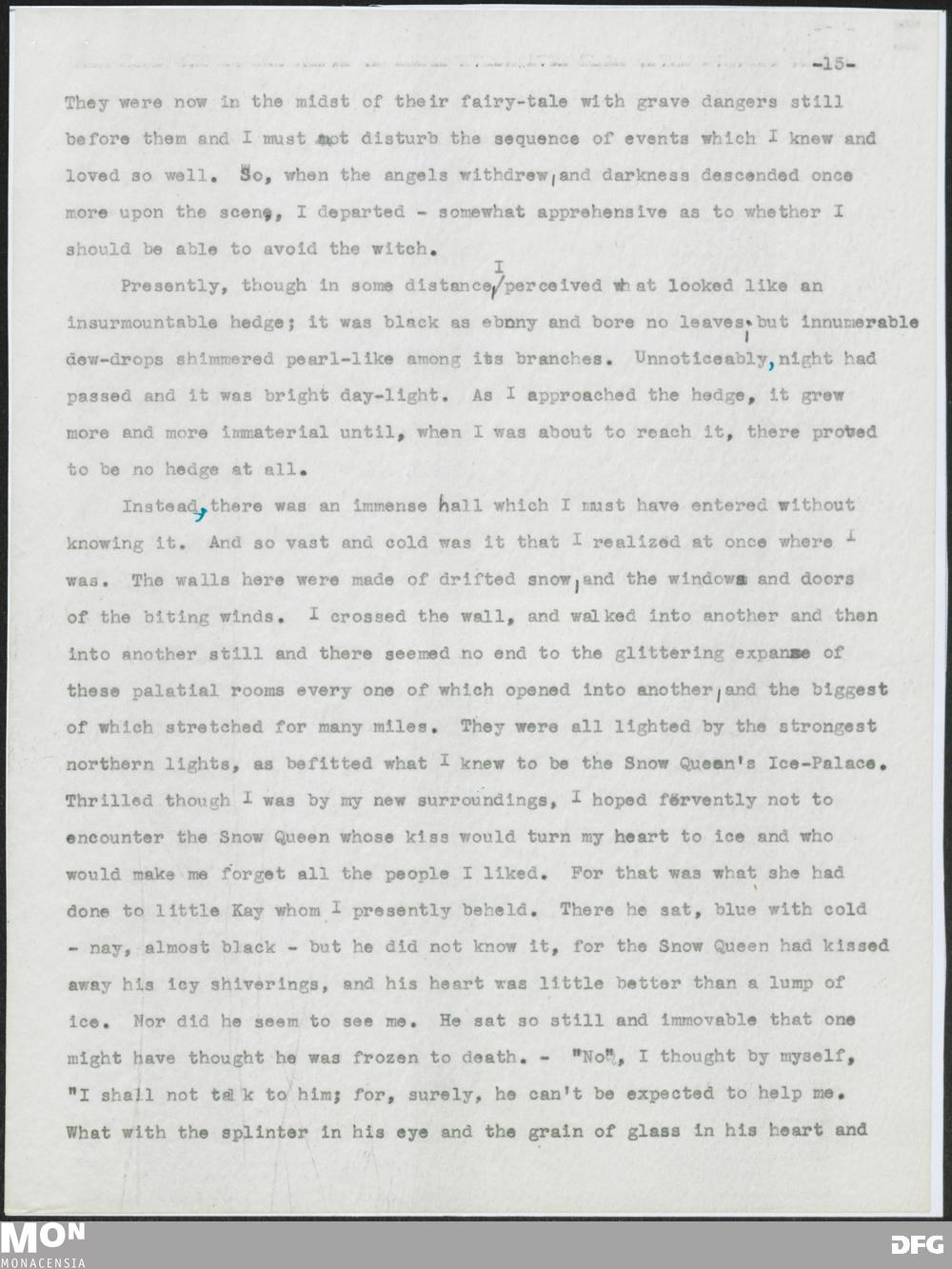 -15-

They were now in the midst of their fairy-tale with grave dangers still before them and I must not disturb the sequence of events which I knew and loved so well. So, when the angels withdrew, and darkness descended once more upon the scene, I departed - somewhat apprehensive as to whether I should be able to avoid the witch.

Presently, though in some distance, I perceived what looked like an insurmountable hedge; it was black as ebony and bore no leaves, but innumerable dew-drops shimmered pearl-like among its branches. Unnoticeably, night had passed and it was bright day-light. As I approached the hedge, it grew more and more immaterial until, when I was about to reach it, there proved to be no hedge at all.

Instead, there was an immense hall which I must have entered without knowing it. And so vast and cold was it that I realized at once where I was. The walls here were made of drifted snow, and the windows and doors of the biting winds. I crossed the wall, and walked into another and then into another still and there seemed no end to the glittering expanse of these palatial rooms every one of which opened into another, and the biggest of which stretched for many miles. They were all lighted by the strongest northern lights, as befitted what I knew to be the Snow Queen's Ice-Palace. Thrilled though I was by my new surroundings, I hoped fervently not to encounter the Snow Queen whose kiss would turn my heart to ice and who would make me forget all the people I liked. For that was what she had done to little Kay whom I presently beheld. There he sat, blue with cold - nay, almost black - but he did not know it, for the Snow Queen had kissed away his icy shiverings, and his heart was little better than a lump of ice. Nor did he seem to see me. He sat so still and immovable that one might have thought he was frozen to death. - "No", I thought by myself, "I shall not talk to him; for, surely, he can't be expected to help me. What with the splinter in his eye and the grain of glass in his heart and

MON
MONACENSIA
DFG